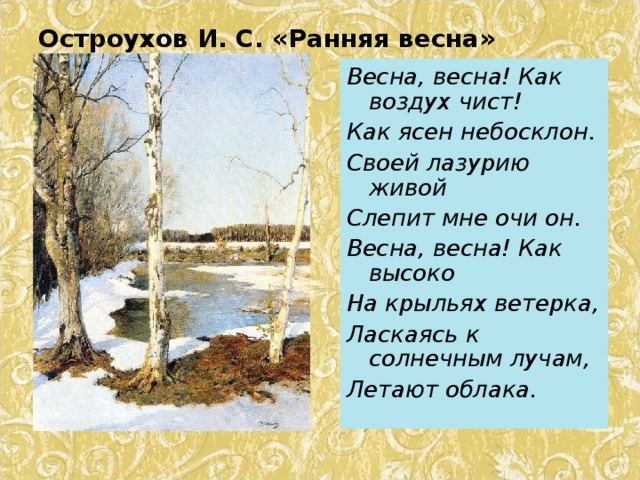 Остроухов И. С. «Ранняя весна»

Весна, весна! Как воздух чист!
Как ясен небосклон.
Своей лазурию живой
Слепит мне очи он.
Весна, весна! Как высоко
На крыльях ветерка,
Ласкаясь к солнечным лучам,
Летают облака.